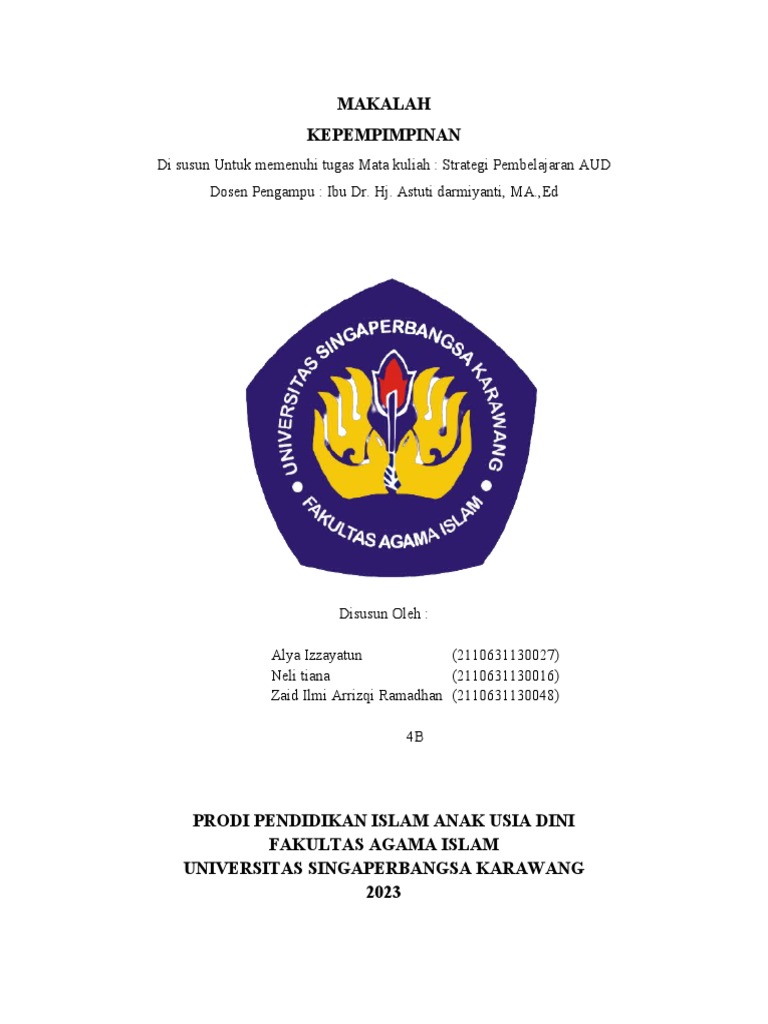 MAKALAH
KEPEMPIMPINAN

Di susun Untuk memenuhi tugas Mata kuliah : Strategi Pembelajaran AUD

Dosen Pengampu : Ibu Dr. Hj. Astuti darmiyanti, MA.,Ed

UNIVERSITAS SINGAPERBANGSA KARAWANG

FAKULTAS AGAMA ISLAM

Disusun Oleh :

Alya Izzayatun (2110631130027)
Neli tiana (2110631130016)
Zaid Ilmi Arrizqi Ramadhan (2110631130048)

4B

PRODI PENDIDIKAN ISLAM ANAK USIA DINI
FAKULTAS AGAMA ISLAM
UNIVERSITAS SINGAPERBANGSA KARAWANG
2023